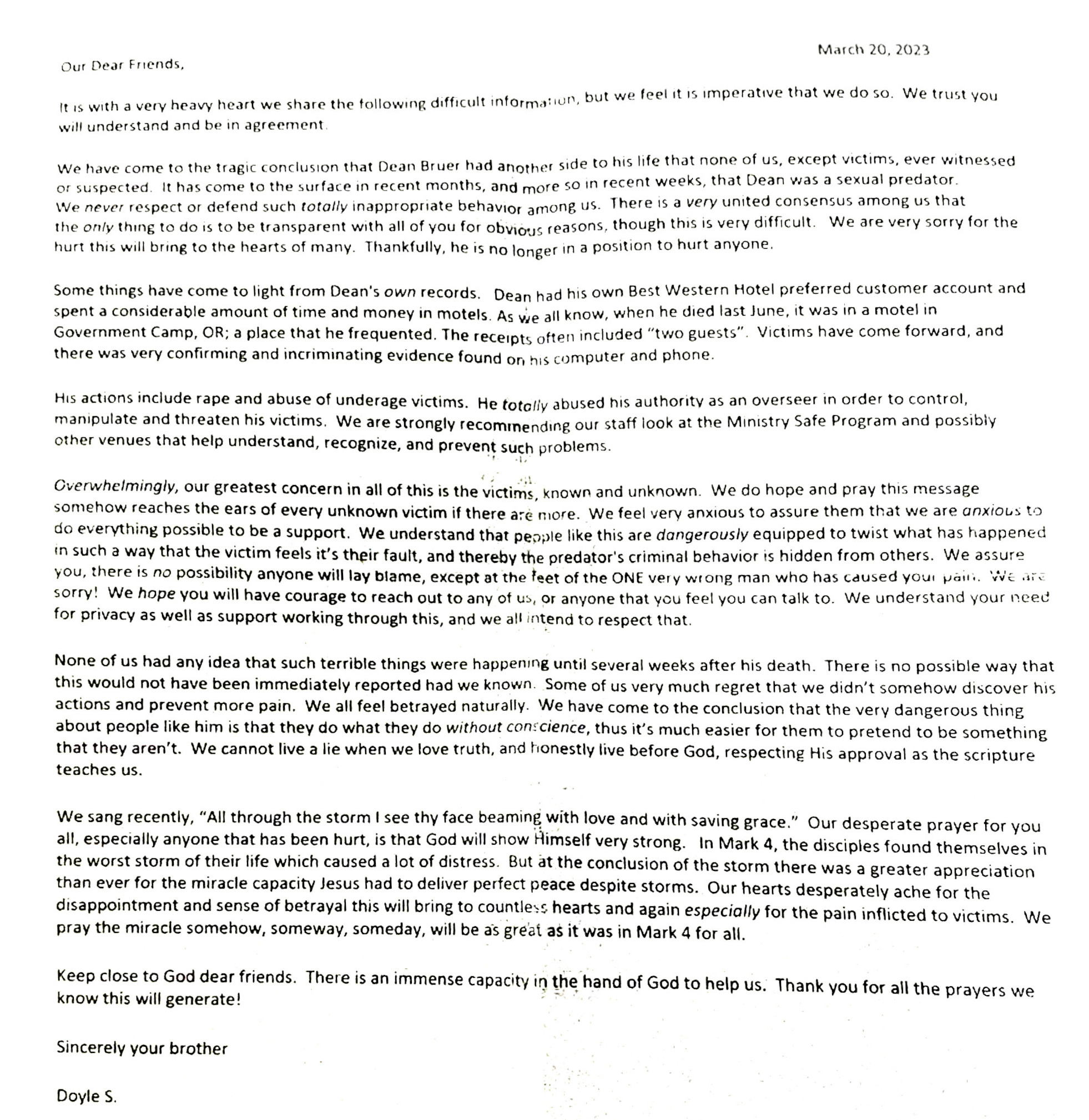 March 20, 2023

Our Dear Friends,

It is with a very heavy heart we share the following difficult information, but we feel it is imperative that we do so. We trust you will understand and be in agreement.

We have come to the tragic conclusion that Dean Bruer had another side to his life that none of us, except victims, ever witnessed or suspected. It has come to the surface in recent months, and more so in recent weeks, that Dean was a sexual predator. We never respect or defend such totally inappropriate behavior among us. There is a very united consensus among us that the only thing to do is to be transparent with all of you for obvious reasons, though this is very difficult. We are very sorry for the hurt this will bring to the hearts of many. Thankfully, he is no longer in a position to hurt anyone.

Some things have come to light from Dean's own records. Dean had his own Best Western Hotel preferred customer account and spent a considerable amount of time and money in motels. As we all know, when he died last June, it was in a motel in Government Camp, OR; a place that he frequented. The receipts often included "two guests". Victims have come forward, and there was very confirming and incriminating evidence found on his computer and phone.

His actions include rape and abuse of underage victims. He totally abused his authority as an overseer in order to control, manipulate and threaten his victims. We are strongly recommending our staff look at the Ministry Safe Program and possibly other venues that help understand, recognize, and prevent such problems.

Overwhelmingly, our greatest concern in all of this is the victims, known and unknown. We do hope and pray this message somehow reaches the ears of every unknown victim if there are more. We feel very anxious to assure them that we are anxious to do everything possible to be a support. We understand that people like this are dangerously equipped to twist what has happened in such a way that the victim feels it's their fault, and thereby the predator's criminal behavior is hidden from others. We assure you, there is no possibility anyone will lay blame, except at the feet of the ONE very wrong man who has caused your pain. We are sorry! We hope you will have courage to reach out to any of us, or anyone that you feel you can talk to. We understand your need for privacy as well as support working through this, and we all intend to respect that.

None of us had any idea that such terrible things were happening until several weeks after his death. There is no possible way that this would not have been immediately reported had we known. Some of us very much regret that we didn't somehow discover his actions and prevent more pain. We all feel betrayed naturally. We have come to the conclusion that the very dangerous thing about people like him is that they do what they do without conscience, thus it's much easier for them to pretend to be something that they aren't. We cannot live a lie when we love truth, and honestly live before God, respecting His approval as the scripture teaches us.

We sang recently, "All through the storm I see thy face beaming with love and with saving grace." Our desperate prayer for you all, especially anyone that has been hurt, is that God will show Himself very strong. In Mark 4, the disciples found themselves in the worst storm of their life which caused a lot of distress. But at the conclusion of the storm there was a greater appreciation than ever for the miracle capacity Jesus had to deliver perfect peace despite storms. Our hearts desperately ache for the disappointment and sense of betrayal this will bring to countless hearts and again especially for the pain inflicted to victims. We pray the miracle somehow, someway, someday, will be as great as it was in Mark 4 for all.

Keep close to God dear friends. There is an immense capacity in the hand of God to help us. Thank you for all the prayers we know this will generate!

Sincerely your brother

Doyle S.